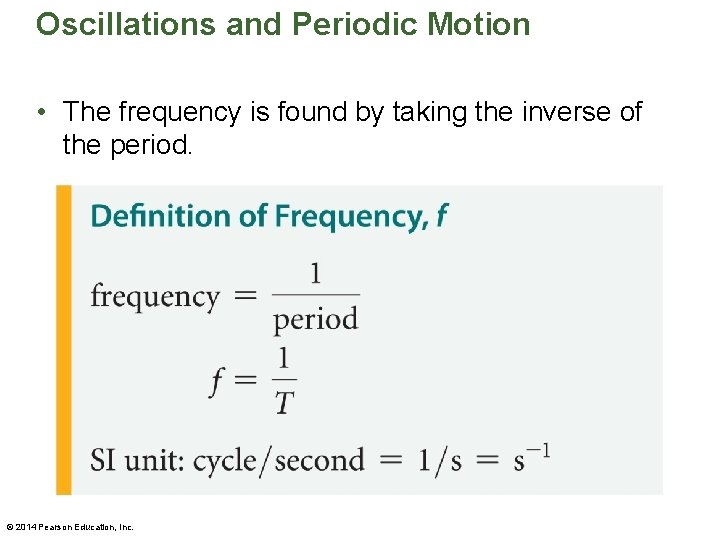 Oscillations and Periodic Motion

• The frequency is found by taking the inverse of the period.

Definition of Frequency, f

$\text{frequency} = \frac{1}{\text{period}}$

$f = \frac{1}{T}$

SI unit: cycle/second = 1/s = $s^{-1}$

© 2014 Pearson Education, Inc.